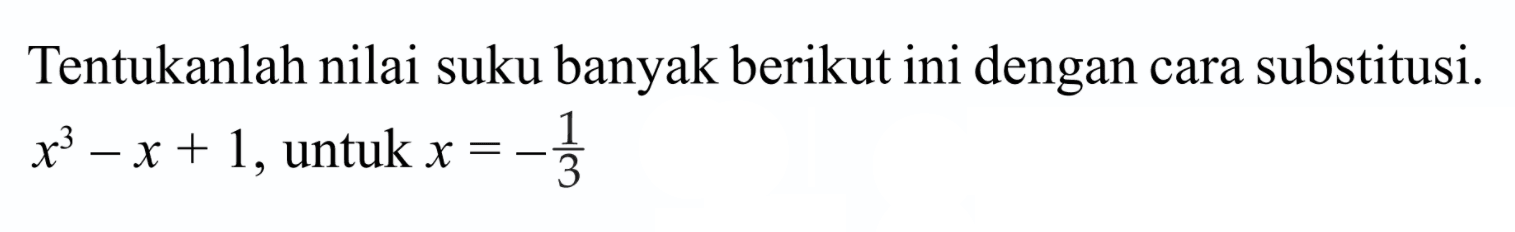 Tentukanlah nilai suku banyak berikut ini dengan cara substitusi.

$x^3 - x + 1$, untuk $x = -\frac{1}{3}$